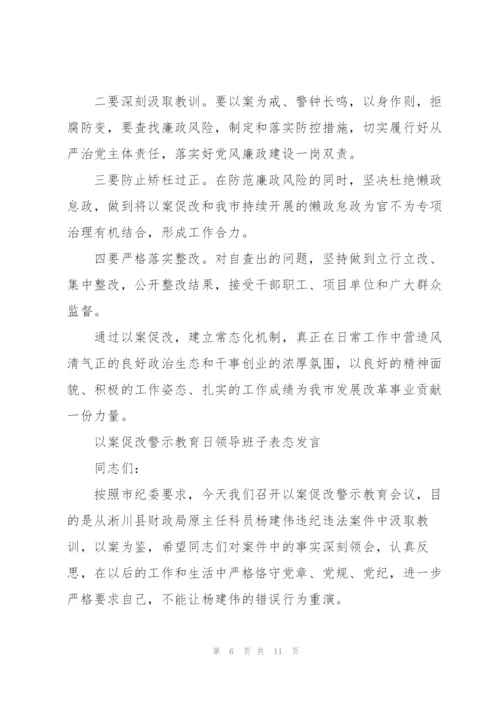 二要深刻汲取教训。要以案为戒、警钟长鸣，以身作则，拒腐防变，要查找廉政风险，制定和落实防控措施，切实履行好从严治党主体责任，落实好党风廉政建设一岗双责。

三要防止矫枉过正。在防范廉政风险的同时，坚决杜绝懒政怠政，做到将以案促改和我市持续开展的懒政怠政为官不为专项治理有机结合，形成工作合力。

四要严格落实整改。对自查出的问题，坚持做到立行立改、集中整改，公开整改结果，接受干部职工、项目单位和广大群众监督。

通过以案促改，建立常态化机制，真正在日常工作中营造风清气正的良好政治生态和干事创业的浓厚氛围，以良好的精神面貌、积极的工作姿态、扎实的工作成绩为我市发展改革事业贡献一份力量。

以案促改警示教育日领导班子表态发言

同志们：

按照市纪委要求，今天我们召开以案促改警示教育会议，目的是从淅川县财政局原主任科员杨建伟违纪违法案件中汲取教训，以案为鉴，希望同志们对案件中的事实深刻领会，认真反思，在以后的工作和生活中严格恪守党章、党规、党纪，进一步严格要求自己，不能让杨建伟的错误行为重演。

第 6 页 共 11 页